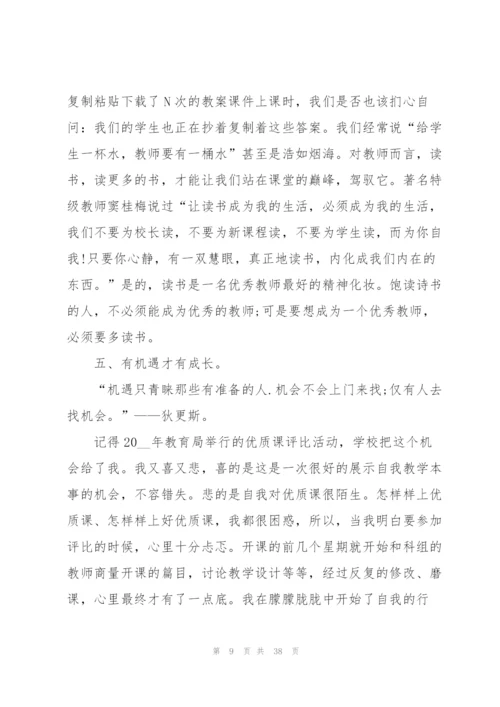 复制粘贴下载了N次的教案课件上课时，我们是否也该扪心自问：我们的学生也正在抄着复制着这些答案。我们经常说“给学生一杯水，教师要有一桶水”甚至是浩如烟海。对教师而言，读书，读更多的书，才能让我们站在课堂的巅峰，驾驭它。著名特级教师窦桂梅说过“让读书成为我的生活，必须成为我的生活，我们不要为校长读，不要为新课程读，不要为学生读，而为你自我!只要你心静，有一双慧眼，真正地读书，内化成我们内在的东西。”是的，读书是一名优秀教师最好的精神化妆。饱读诗书的人，不必须能成为优秀的教师;可是要想成为一个优秀教师，必须要多读书。

五、有机遇才有成长。

“机遇只青睐那些有准备的人.机会不会上门来找;仅有人去找机会。”——狄更斯。

记得20__年教育局举行的优质课评比活动，学校把这个机会给了我。我又喜又悲，喜的是这是一次很好的展示自我教学本事的机会，不容错失。悲的是自我对优质课很陌生。怎样样上优质课、怎样样上好优质课，我都很困惑，所以，当我明白要参加评比的时候，心里十分忐忑。开课的前几个星期就开始和科组的教师商量开课的篇目，讨论教学设计等等，经过反复的修改、磨课，心里最终才有了一点底。我在朦朦胧胧中开始了自我的行

第 9 页 共 38 页